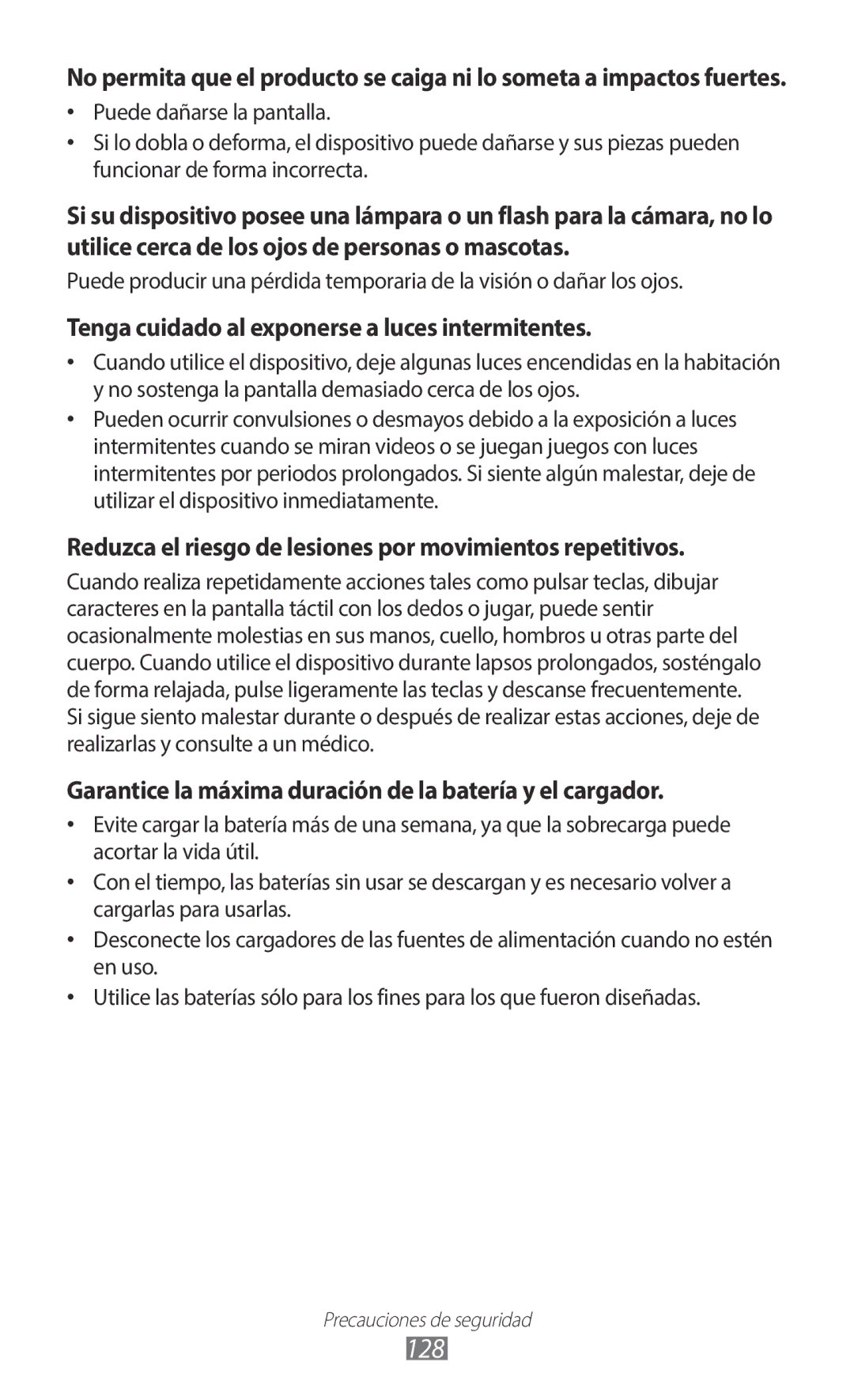 No permita que el producto se caiga ni lo someta a impactos fuertes.

• Puede dañarse la pantalla.
• Si lo dobla o deforma, el dispositivo puede dañarse y sus piezas pueden funcionar de forma incorrecta.

Si su dispositivo posee una lámpara o un flash para la cámara, no lo utilice cerca de los ojos de personas o mascotas.

Puede producir una pérdida temporaria de la visión o dañar los ojos.

Tenga cuidado al exponerse a luces intermitentes.

• Cuando utilice el dispositivo, deje algunas luces encendidas en la habitación y no sostenga la pantalla demasiado cerca de los ojos.
• Pueden ocurrir convulsiones o desmayos debido a la exposición a luces intermitentes cuando se miran videos o se juegan juegos con luces intermitentes por periodos prolongados. Si siente algún malestar, deje de utilizar el dispositivo inmediatamente.

Reduzca el riesgo de lesiones por movimientos repetitivos.

Cuando realiza repetidamente acciones tales como pulsar teclas, dibujar caracteres en la pantalla táctil con los dedos o jugar, puede sentir ocasionalmente molestias en sus manos, cuello, hombros u otras parte del cuerpo. Cuando utilice el dispositivo durante lapsos prolongados, sosténgalo de forma relajada, pulse ligeramente las teclas y descanse frecuentemente. Si sigue siento malestar durante o después de realizar estas acciones, deje de realizarlas y consulte a un médico.

Garantice la máxima duración de la batería y el cargador.

• Evite cargar la batería más de una semana, ya que la sobrecarga puede acortar la vida útil.
• Con el tiempo, las baterías sin usar se descargan y es necesario volver a cargarlas para usarlas.
• Desconecte los cargadores de las fuentes de alimentación cuando no estén en uso.
• Utilice las baterías sólo para los fines para los que fueron diseñadas.

Precauciones de seguridad
128